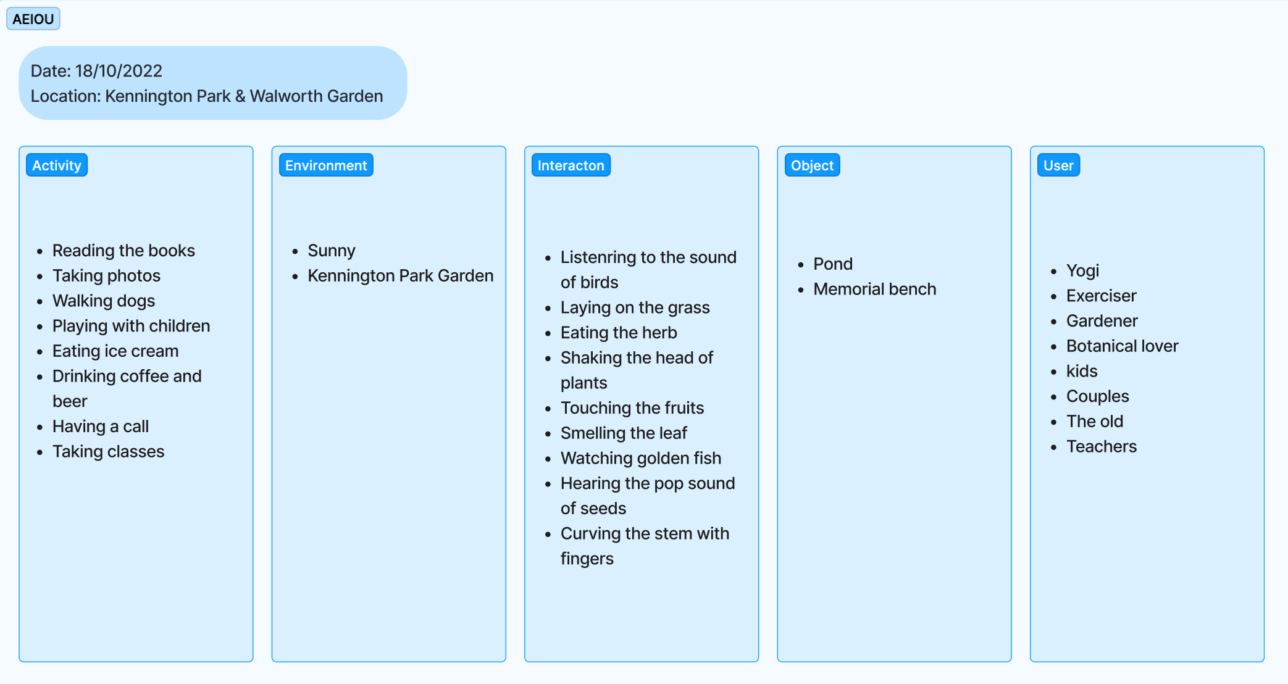 AEIOU

Date: 18/10/2022
Location: Kennington Park & Walworth Garden

Activity

- Reading the books
- Taking photos
- Walking dogs
- Playing with children
- Eating ice cream
- Drinking coffee and beer
- Having a call
- Taking classes

Environment

- Sunny
- Kennington Park Garden

Interacton

- Listenring to the sound of birds
- Laying on the grass
- Eating the herb
- Shaking the head of plants
- Touching the fruits
- Smelling the leaf
- Watching golden fish
- Hearing the pop sound of seeds
- Curving the stem with fingers

Object

- Pond
- Memorial bench

User

- Yogi
- Exerciser
- Gardener
- Botanical lover
- kids
- Couples
- The old
- Teachers